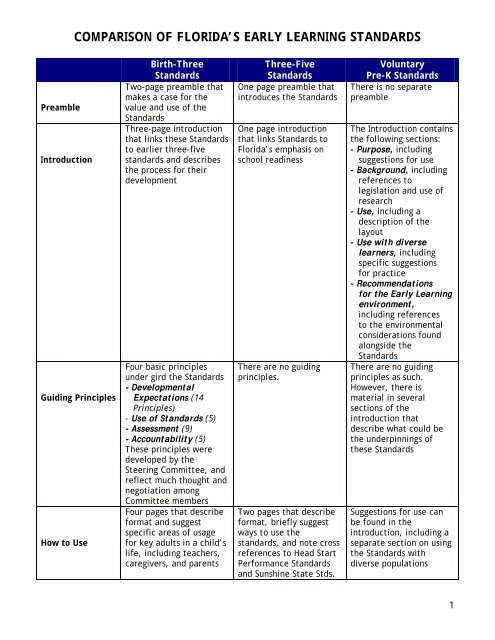 COMPARISON OF FLORIDA'S EARLY LEARNING STANDARDS

| | Birth-Three Standards | Three-Five Standards | Voluntary Pre-K Standards |
|---|---|---|---|
| Preamble | Two-page preamble that makes a case for the value and use of the Standards | One page preamble that introduces the Standards | There is no separate preamble |
| Introduction | Three-page introduction that links these Standards to earlier three-five standards and describes the process for their development | One page introduction that links Standards to Florida's emphasis on school readiness | The Introduction contains the following sections: - Purpose, including suggestions for use - Background, including references to legislation and use of research - Use, including a description of the layout - Use with diverse learners, including specific suggestions for practice - Recommendations for the Early Learning environment, including references to the environmental considerations found alongside the Standards |
| Guiding Principles | Four basic principles under gird the Standards - Developmental Expectations (14 Principles) - Use of Standards (5) - Assessment (9) - Accountability (5) These principles were developed by the Steering Committee, and reflect much thought and negotiation among Committee members | There are no guiding principles. | There are no guiding principles as such. However, there is material in several sections of the introduction that describe what could be the underpinnings of these Standards |
| How to Use | Four pages that describe format and suggest specific areas of usage for key adults in a child's life, including teachers, caregivers, and parents | Two pages that describe format, briefly suggest ways to use the standards, and note cross references to Head Start Performance Standards and Sunshine State Stds. | Suggestions for use can be found in the introduction, including a separate section on using the Standards with diverse populations |

1